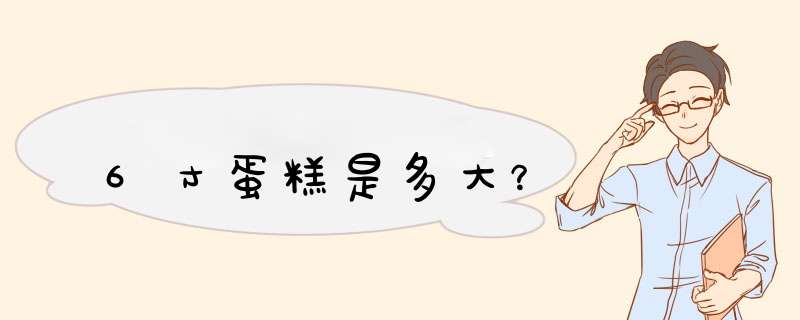 6寸蛋糕是多大?